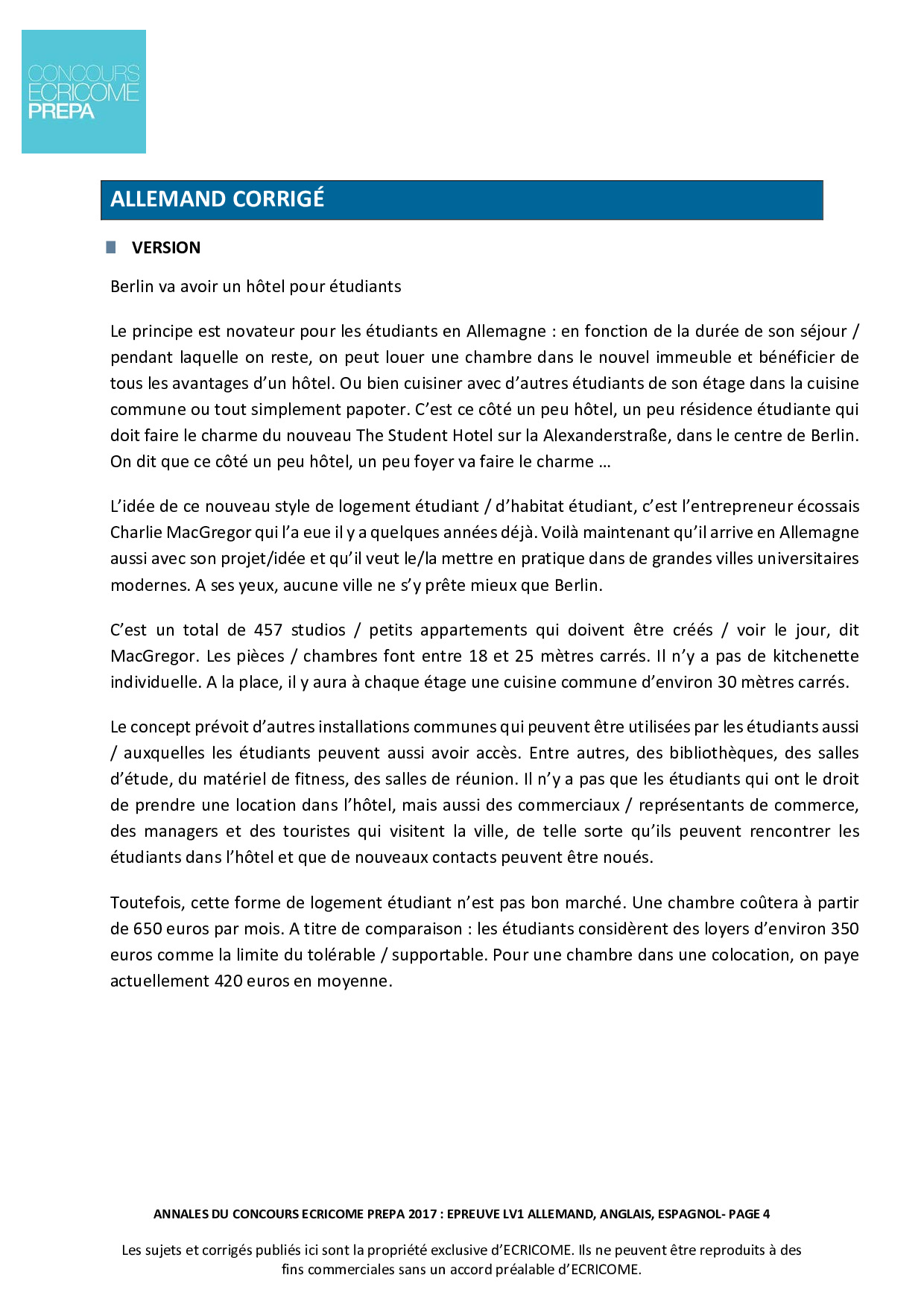 CONCOURS
ECRICOME
PREPA

ALLEMAND CORRIGÉ

VERSION

Berlin va avoir un hôtel pour étudiants

Le principe est novateur pour les étudiants en Allemagne : en fonction de la durée de son séjour / pendant laquelle on reste, on peut louer une chambre dans le nouvel immeuble et bénéficier de tous les avantages d'un hôtel. Ou bien cuisiner avec d'autres étudiants de son étage dans la cuisine commune ou tout simplement papoter. C'est ce côté un peu hôtel, un peu résidence étudiante qui doit faire le charme du nouveau The Student Hotel sur la Alexanderstraße, dans le centre de Berlin. On dit que ce côté un peu hôtel, un peu foyer va faire le charme …

L'idée de ce nouveau style de logement étudiant / d'habitat étudiant, c'est l'entrepreneur écossais Charlie MacGregor qui l'a eue il y a quelques années déjà. Voilà maintenant qu'il arrive en Allemagne aussi avec son projet/idée et qu'il veut le/la mettre en pratique dans de grandes villes universitaires modernes. A ses yeux, aucune ville ne s'y prête mieux que Berlin.

C'est un total de 457 studios / petits appartements qui doivent être créés / voir le jour, dit MacGregor. Les pièces / chambres font entre 18 et 25 mètres carrés. Il n'y a pas de kitchenette individuelle. A la place, il y aura à chaque étage une cuisine commune d'environ 30 mètres carrés.

Le concept prévoit d'autres installations communes qui peuvent être utilisées par les étudiants aussi / auxquelles les étudiants peuvent aussi avoir accès. Entre autres, des bibliothèques, des salles d'étude, du matériel de fitness, des salles de réunion. Il n'y a pas que les étudiants qui ont le droit de prendre une location dans l'hôtel, mais aussi des commerciaux / représentants de commerce, des managers et des touristes qui visitent la ville, de telle sorte qu'ils peuvent rencontrer les étudiants dans l'hôtel et que de nouveaux contacts peuvent être noués.

Toutefois, cette forme de logement étudiant n'est pas bon marché. Une chambre coûtera à partir de 650 euros par mois. A titre de comparaison : les étudiants considèrent des loyers d'environ 350 euros comme la limite du tolérable / supportable. Pour une chambre dans une colocation, on paye actuellement 420 euros en moyenne.

ANNALES DU CONCOURS ECRICOME PREPA 2017 : EPREUVE LV1 ALLEMAND, ANGLAIS, ESPAGNOL- PAGE 4

Les sujets et corrigés publiés ici sont la propriété exclusive d'ECRICOME. Ils ne peuvent être reproduits à des fins commerciales sans un accord préalable d'ECRICOME.